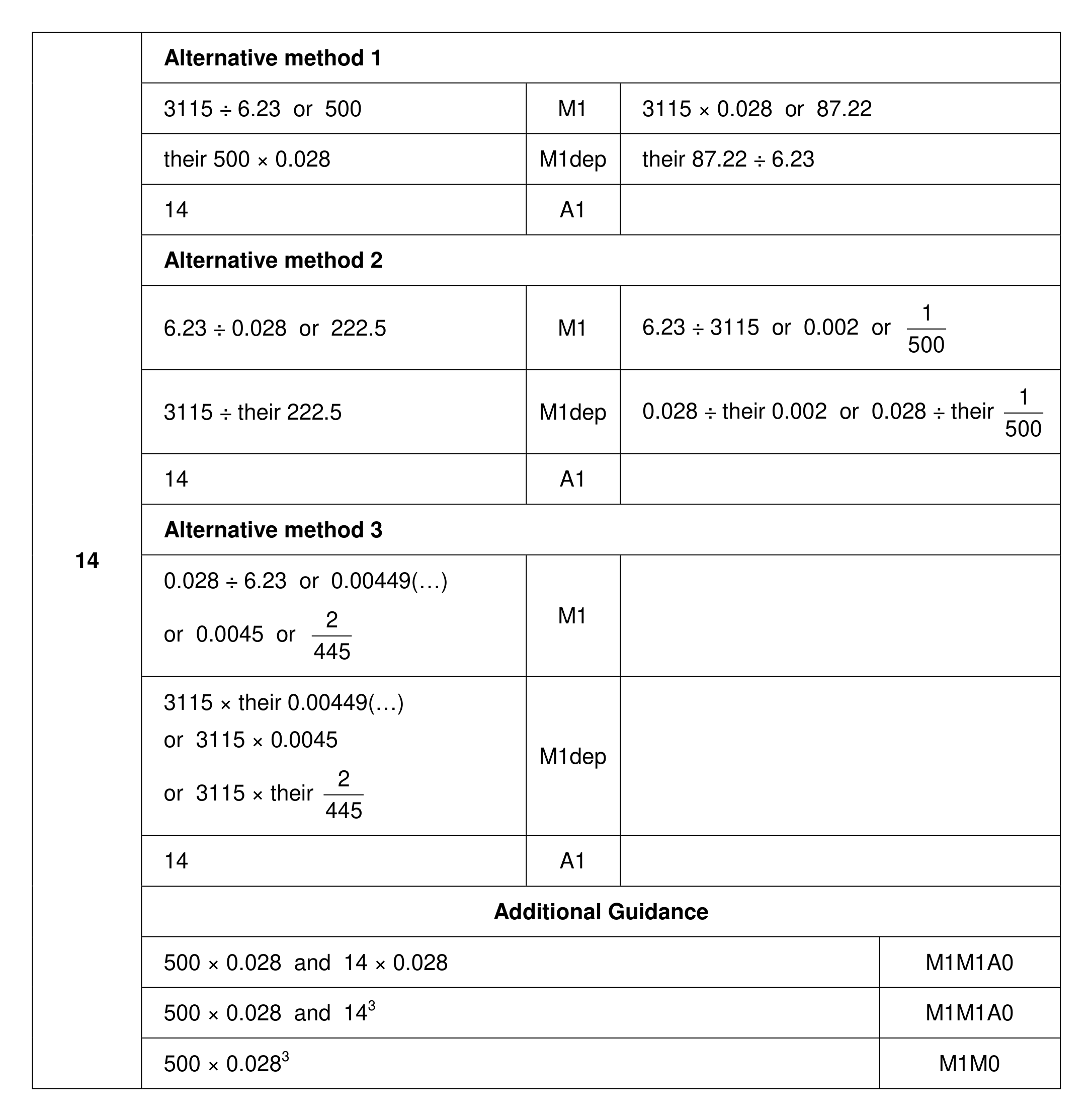 | 14 | Alternative method 1 | | |
|---|---|---|---|
| | $3115 \div 6.23$ or 500 | M1 | $3115 \times 0.028$ or 87.22 |
| | their $500 \times 0.028$ | M1dep | their $87.22 \div 6.23$ |
| | 14 | A1 | |
| | Alternative method 2 | | |
| | $6.23 \div 0.028$ or 222.5 | M1 | $6.23 \div 3115$ or 0.002 or $\frac{1}{500}$ |
| | $3115 \div$ their 222.5 | M1dep | $0.028 \div$ their 0.002 or $0.028 \div$ their $\frac{1}{500}$ |
| | 14 | A1 | |
| | Alternative method 3 | | |
| | $0.028 \div 6.23$ or 0.00449(…) or 0.0045 or $\frac{2}{445}$ | M1 | |
| | $3115 \times$ their 0.00449(…) or $3115 \times 0.0045$ or $3115 \times$ their $\frac{2}{445}$ | M1dep | |
| | 14 | A1 | |
| | Additional Guidance | | |
| | $500 \times 0.028$ and $14 \times 0.028$ | | M1M1A0 |
| | $500 \times 0.028$ and $14^3$ | | M1M1A0 |
| | $500 \times 0.028^3$ | | M1M0 |